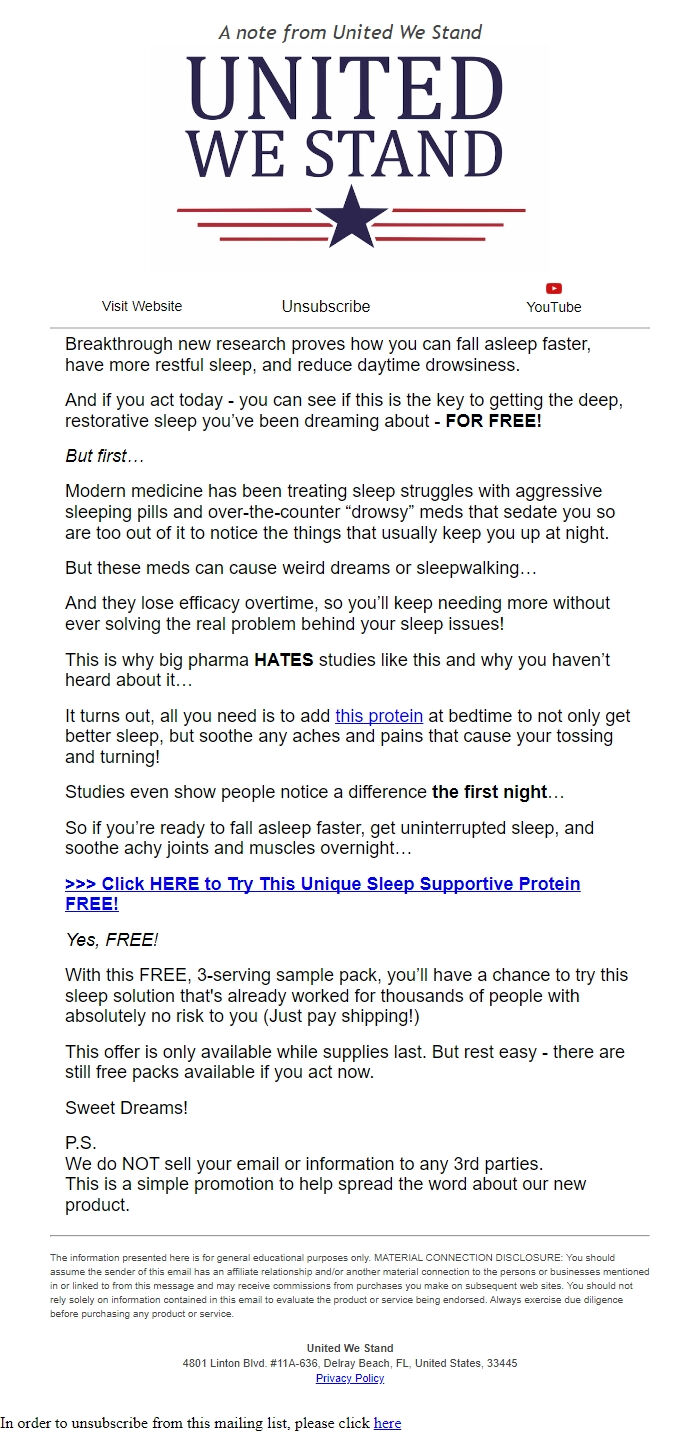 A note from United We Stand

UNITED
WE STAND

Visit Website Unsubscribe YouTube

Breakthrough new research proves how you can fall asleep faster, have more restful sleep, and reduce daytime drowsiness.

And if you act today - you can see if this is the key to getting the deep, restorative sleep you've been dreaming about - FOR FREE!

But first…

Modern medicine has been treating sleep struggles with aggressive sleeping pills and over-the-counter "drowsy" meds that sedate you so are too out of it to notice the things that usually keep you up at night.

But these meds can cause weird dreams or sleepwalking…

And they lose efficacy overtime, so you'll keep needing more without ever solving the real problem behind your sleep issues!

This is why big pharma HATES studies like this and why you haven't heard about it…

It turns out, all you need is to add this protein at bedtime to not only get better sleep, but soothe any aches and pains that cause your tossing and turning!

Studies even show people notice a difference the first night…

So if you're ready to fall asleep faster, get uninterrupted sleep, and soothe achy joints and muscles overnight…

>>> Click HERE to Try This Unique Sleep Supportive Protein FREE!

Yes, FREE!

With this FREE, 3-serving sample pack, you'll have a chance to try this sleep solution that's already worked for thousands of people with absolutely no risk to you (Just pay shipping!)

This offer is only available while supplies last. But rest easy - there are still free packs available if you act now.

Sweet Dreams!

P.S.
We do NOT sell your email or information to any 3rd parties.
This is a simple promotion to help spread the word about our new product.

The information presented here is for general educational purposes only. MATERIAL CONNECTION DISCLOSURE: You should assume the sender of this email has an affiliate relationship and/or another material connection to the persons or businesses mentioned in or linked to from this message and may receive commissions from purchases you make on subsequent web sites. You should not rely solely on information contained in this email to evaluate the product or service being endorsed. Always exercise due diligence before purchasing any product or service.

United We Stand
4801 Linton Blvd. #11A-636, Delray Beach, FL, United States, 33445
Privacy Policy

In order to unsubscribe from this mailing list, please click here